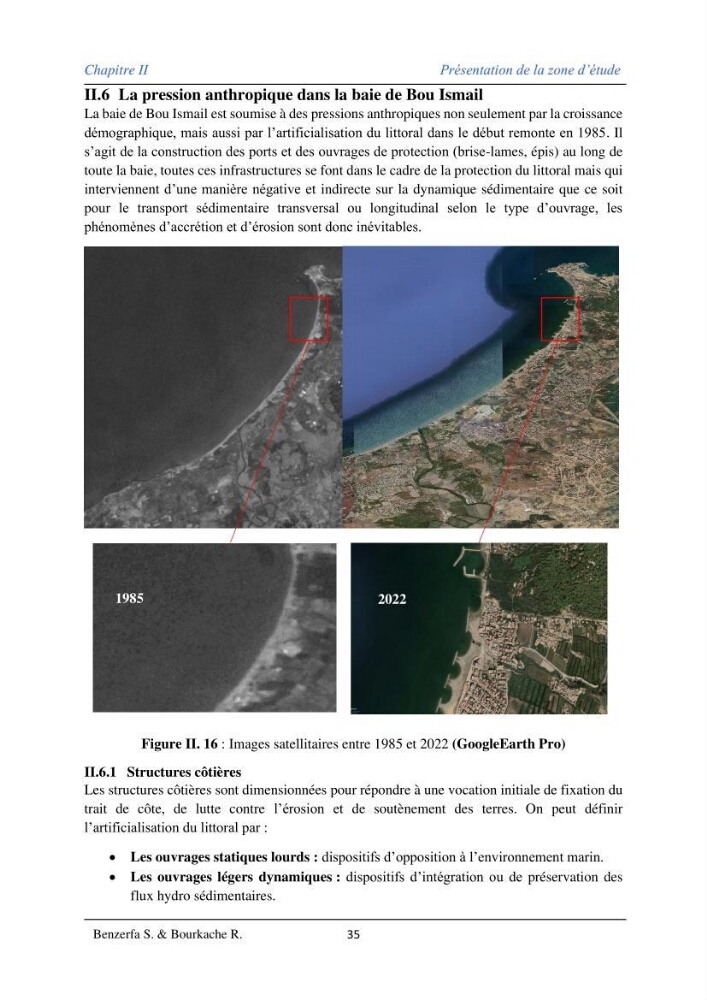 Chapitre II
Présentation de la zone d'étude

II.6 La pression anthropique dans la baie de Bou Ismail

La baie de Bou Ismail est soumise à des pressions anthropiques non seulement par la croissance démographique, mais aussi par l'artificialisation du littoral dans le début remonte en 1985. Il s'agit de la construction des ports et des ouvrages de protection (brise-lames, épis) au long de toute la baie, toutes ces infrastructures se font dans le cadre de la protection du littoral mais qui interviennent d'une manière négative et indirecte sur la dynamique sédimentaire que ce soit pour le transport sédimentaire transversal ou longitudinal selon le type d'ouvrage, les phénomènes d'accrétion et d'érosion sont donc inévitables.

1985

2022

Figure II. 16 : Images satellitaires entre 1985 et 2022 (GoogleEarth Pro)

II.6.1 Structures côtières

Les structures côtières sont dimensionnées pour répondre à une vocation initiale de fixation du trait de côte, de lutte contre l'érosion et de soutènement des terres. On peut définir l'artificialisation du littoral par :

• Les ouvrages statiques lourds : dispositifs d'opposition à l'environnement marin.
• Les ouvrages légers dynamiques : dispositifs d'intégration ou de préservation des flux hydro sédimentaires.

Benzerfa S. & Bourkache R.
35